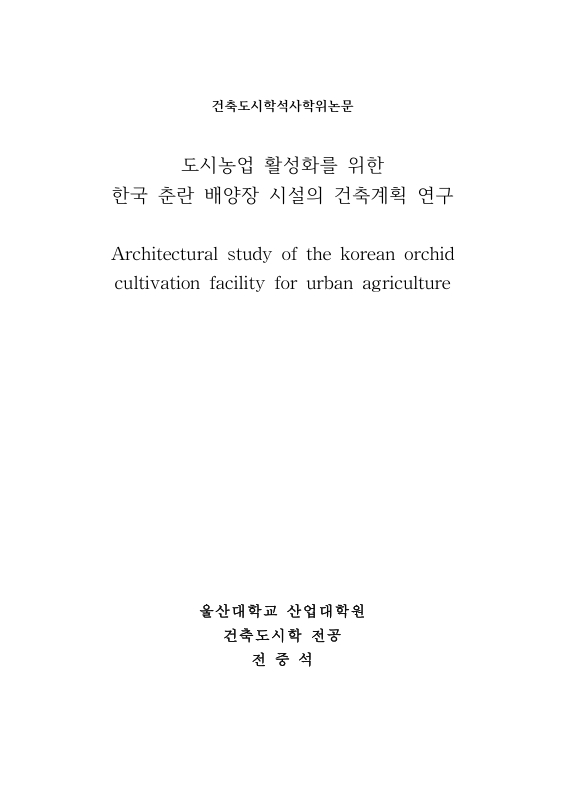 건축도시학석사학위논문

도시농업 활성화를 위한
한국 춘란 배양장 시설의 건축계획 연구

Architectural study of the korean orchid cultivation facility for urban agriculture

울산대학교 산업대학원
건축도시학 전공
전 중 석